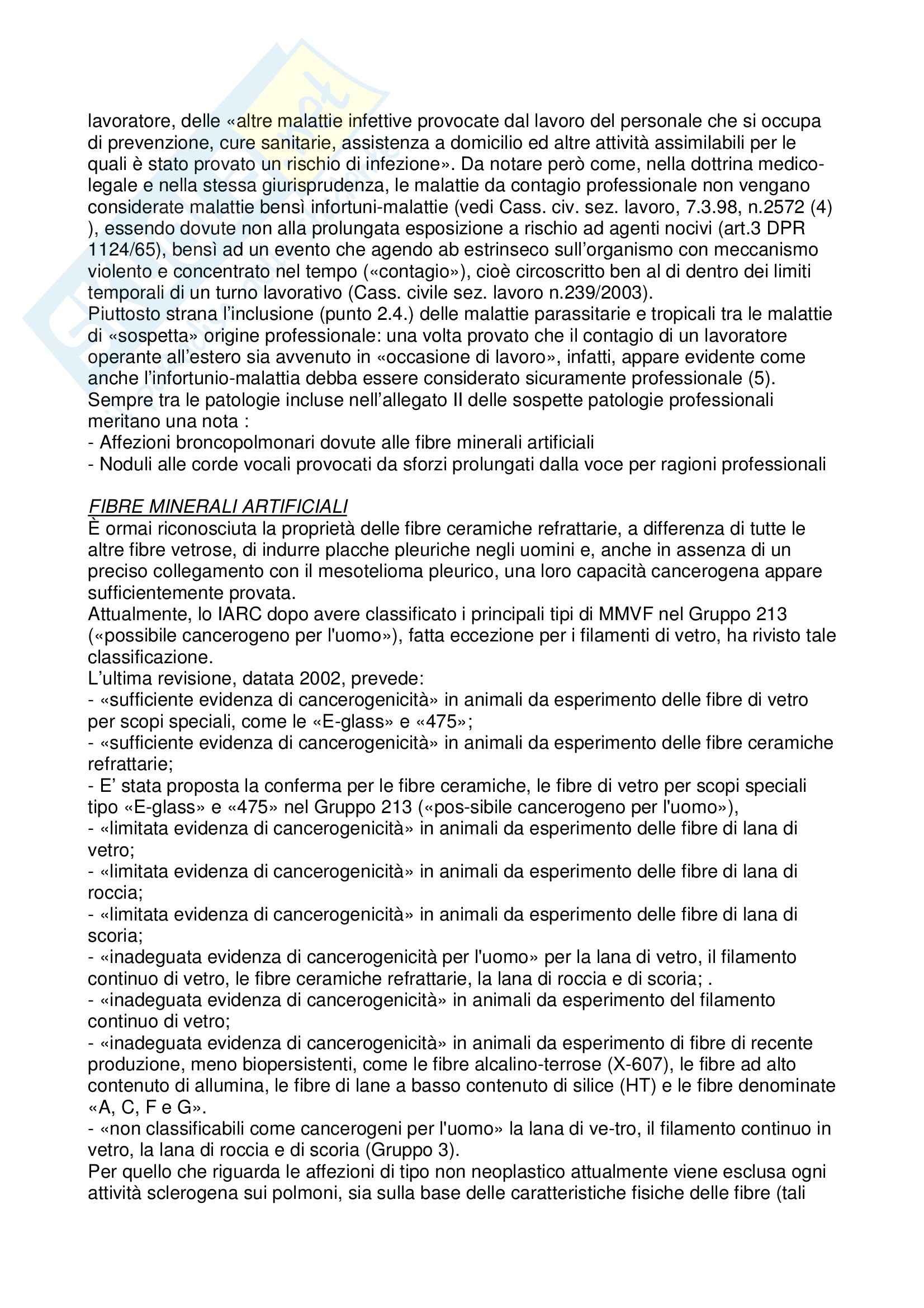 lavoratore, delle «altre malattie infettive provocate dal lavoro del personale che si occupa di prevenzione, cure sanitarie, assistenza a domicilio ed altre attività assimilabili per le quali è stato provato un rischio di infezione». Da notare però come, nella dottrina medico-legale e nella stessa giurisprudenza, le malattie da contagio professionale non vengano considerate malattie bensì infortuni-malattie (vedi Cass. civ. sez. lavoro, 7.3.98, n.2572 (4) ), essendo dovute non alla prolungata esposizione a rischio ad agenti nocivi (art.3 DPR 1124/65), bensì ad un evento che agendo ab estrinseco sull'organismo con meccanismo violento e concentrato nel tempo («contagio»), cioè circoscritto ben al di dentro dei limiti temporali di un turno lavorativo (Cass. civile sez. lavoro n.239/2003).
Piuttosto strana l'inclusione (punto 2.4.) delle malattie parassitarie e tropicali tra le malattie di «sospetta» origine professionale: una volta provato che il contagio di un lavoratore operante all'estero sia avvenuto in «occasione di lavoro», infatti, appare evidente come anche l'infortunio-malattia debba essere considerato sicuramente professionale (5).
Sempre tra le patologie incluse nell'allegato II delle sospette patologie professionali meritano una nota :
- Affezioni broncopolmonari dovute alle fibre minerali artificiali
- Noduli alle corde vocali provocati da sforzi prolungati dalla voce per ragioni professionali

FIBRE MINERALI ARTIFICIALI
È ormai riconosciuta la proprietà delle fibre ceramiche refrattarie, a differenza di tutte le altre fibre vetrose, di indurre placche pleuriche negli uomini e, anche in assenza di un preciso collegamento con il mesotelioma pleurico, una loro capacità cancerogena appare sufficientemente provata.
Attualmente, lo IARC dopo avere classificato i principali tipi di MMVF nel Gruppo 213 («possibile cancerogeno per l'uomo»), fatta eccezione per i filamenti di vetro, ha rivisto tale classificazione.
L'ultima revisione, datata 2002, prevede:
- «sufficiente evidenza di cancerogenicità» in animali da esperimento delle fibre di vetro per scopi speciali, come le «E-glass» e «475»;
- «sufficiente evidenza di cancerogenicità» in animali da esperimento delle fibre ceramiche refrattarie;
- E' stata proposta la conferma per le fibre ceramiche, le fibre di vetro per scopi speciali tipo «E-glass» e «475» nel Gruppo 213 («pos-sibile cancerogeno per l'uomo»),
- «limitata evidenza di cancerogenicità» in animali da esperimento delle fibre di lana di vetro;
- «limitata evidenza di cancerogenicità» in animali da esperimento delle fibre di lana di roccia;
- «limitata evidenza di cancerogenicità» in animali da esperimento delle fibre di lana di scoria;
- «inadeguata evidenza di cancerogenicità per l'uomo» per la lana di vetro, il filamento continuo di vetro, le fibre ceramiche refrattarie, la lana di roccia e di scoria; .
- «inadeguata evidenza di cancerogenicità» in animali da esperimento del filamento continuo di vetro;
- «inadeguata evidenza di cancerogenicità» in animali da esperimento di fibre di recente produzione, meno biopersistenti, come le fibre alcalino-terrose (X-607), le fibre ad alto contenuto di allumina, le fibre di lane a basso contenuto di silice (HT) e le fibre denominate «A, C, F e G».
- «non classificabili come cancerogeni per l'uomo» la lana di ve-tro, il filamento continuo in vetro, la lana di roccia e di scoria (Gruppo 3).
Per quello che riguarda le affezioni di tipo non neoplastico attualmente viene esclusa ogni attività sclerogena sui polmoni, sia sulla base delle caratteristiche fisiche delle fibre (tali